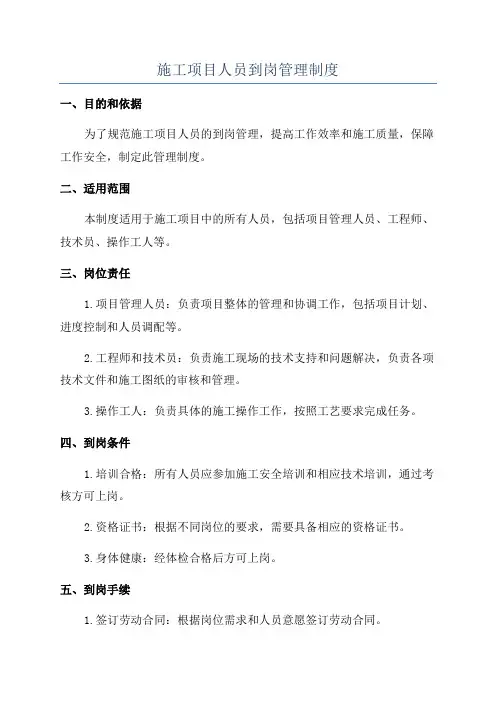 施工项目人员到岗管理制度

一、目的和依据

为了规范施工项目人员的到岗管理，提高工作效率和施工质量，保障工作安全，制定此管理制度。

二、适用范围

本制度适用于施工项目中的所有人员，包括项目管理人员、工程师、技术员、操作工人等。

三、岗位责任

1.项目管理人员：负责项目整体的管理和协调工作，包括项目计划、进度控制和人员调配等。

2.工程师和技术员：负责施工现场的技术支持和问题解决，负责各项技术文件和施工图纸的审核和管理。

3.操作工人：负责具体的施工操作工作，按照工艺要求完成任务。

四、到岗条件

1.培训合格：所有人员应参加施工安全培训和相应技术培训，通过考核方可上岗。

2.资格证书：根据不同岗位的要求，需要具备相应的资格证书。

3.身体健康：经体检合格后方可上岗。

五、到岗手续

1.签订劳动合同：根据岗位需求和人员意愿签订劳动合同。